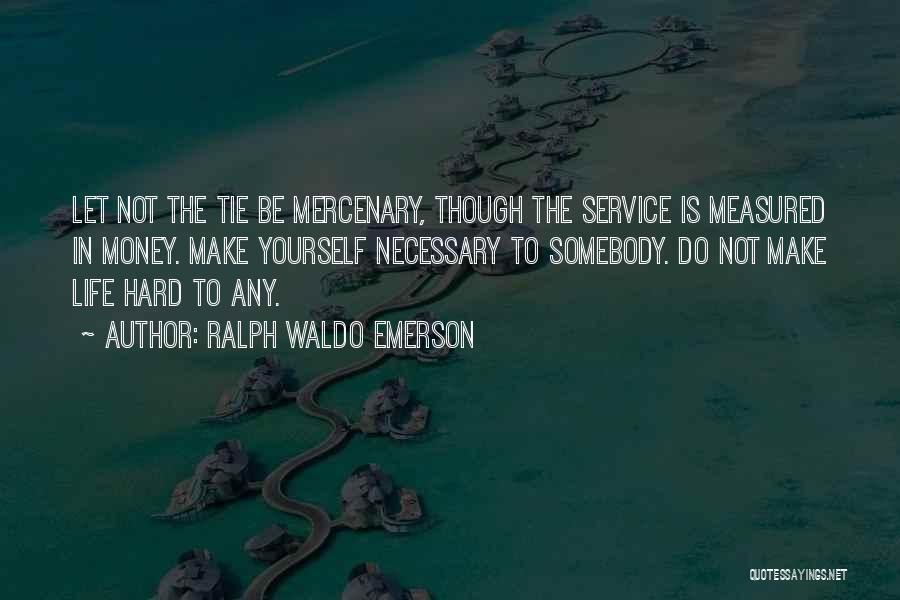 LET NOT THE TIE BE MERCENARY, THOUGH THE SERVICE IS MEASURED IN MONEY. MAKE YOURSELF NECESSARY TO SOMEBODY. DO NOT MAKE LIFE HARD TO ANY.

~ AUTHOR: RALPH WALDO EMERSON

QUOTESSAYINGS.NET